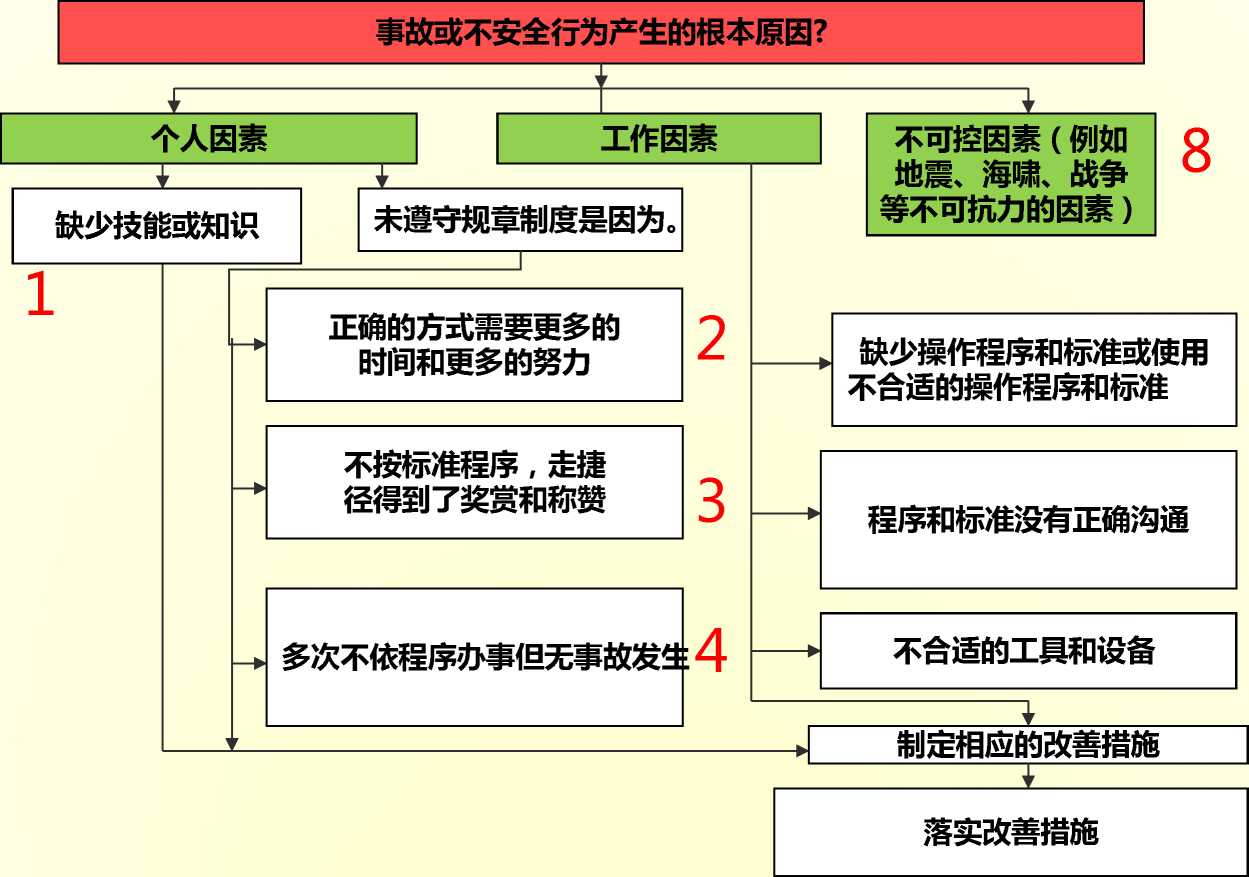 事故或不安全行为产生的根本原因?

个人因素

工作因素

不可控因素（例如地震、海啸、战争等不可抗力的因素）

8

缺少技能或知识

1

未遵守规章制度是因为。

正确的方式需要更多的时间和更多的努力

2

不按标准程序，走捷径得到了奖赏和称赞

3

多次不依程序办事但无事故发生

4

缺少操作程序和标准或使用不合适的操作程序和标准

程序和标准没有正确沟通

不合适的工具和设备

制定相应的改善措施

落实改善措施